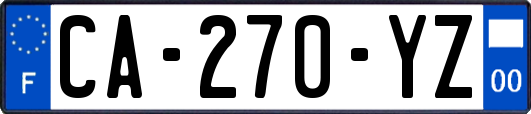 F
CA-270-YZ
00